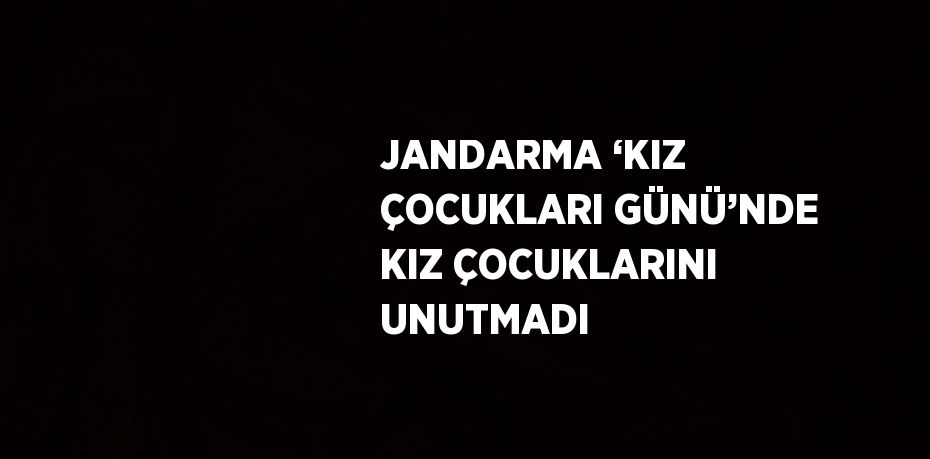 JANDARMA ‘KIZ ÇOCUKLARI GÜNÜ’NDE KIZ ÇOCUKLARINI UNUTMADI